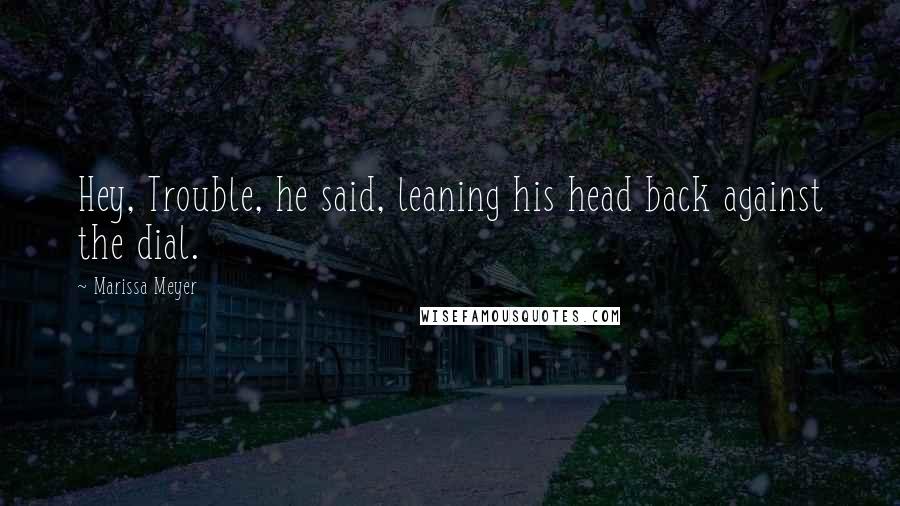 Hey, Trouble, he said, leaning his head back against the dial.

~ Marissa Meyer

WISEFAMOUSQUOTES.COM